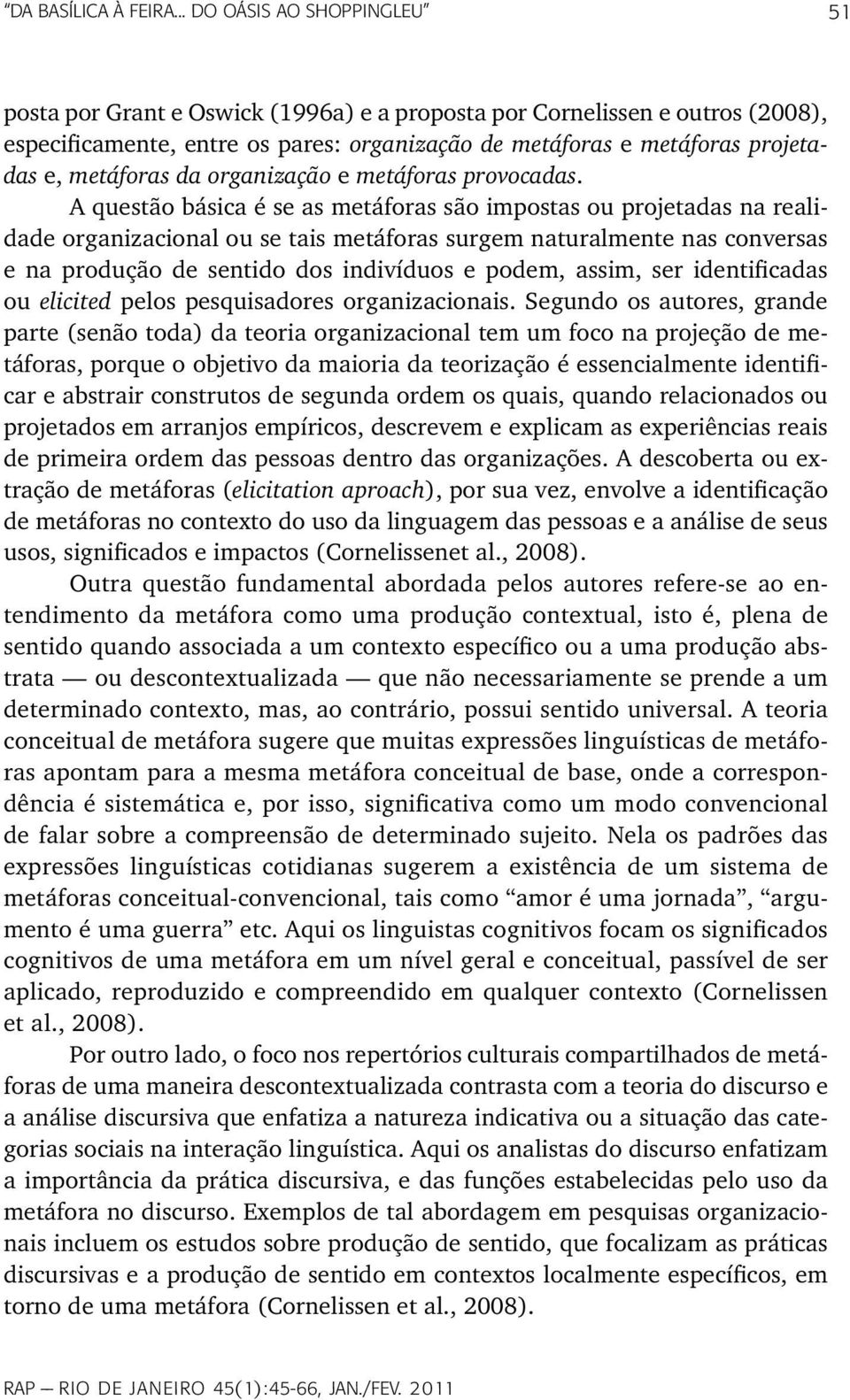 "DA BASÍLICA À FEIRA... DO OÁSIS AO SHOPPINGLEU" 51

posta por Grant e Oswick (1996a) e a proposta por Cornelissen e outros (2008), especificamente, entre os pares: organização de metáforas e metáforas projetadas e, metáforas da organização e metáforas provocadas. A questão básica é se as metáforas são impostas ou projetadas na realidade organizacional ou se tais metáforas surgem naturalmente nas conversas e na produção de sentido dos indivíduos e podem, assim, ser identificadas ou elicited pelos pesquisadores organizacionais. Segundo os autores, grande parte (senão toda) da teoria organizacional tem um foco na projeção de metáforas, porque o objetivo da maioria da teorização é essencialmente identificar e abstrair construtos de segunda ordem os quais, quando relacionados ou projetados em arranjos empíricos, descrevem e explicam as experiências reais de primeira ordem das pessoas dentro das organizações. A descoberta ou extração de metáforas (elicitation aproach), por sua vez, envolve a identificação de metáforas no contexto do uso da linguagem das pessoas e a análise de seus usos, significados e impactos (Cornelissenet al., 2008).

Outra questão fundamental abordada pelos autores refere-se ao entendimento da metáfora como uma produção contextual, isto é, plena de sentido quando associada a um contexto específico ou a uma produção abstrata — ou descontextualizada — que não necessariamente se prende a um determinado contexto, mas, ao contrário, possui sentido universal. A teoria conceitual de metáfora sugere que muitas expressões linguísticas de metáforas apontam para a mesma metáfora conceitual de base, onde a correspondência é sistemática e, por isso, significativa como um modo convencional de falar sobre a compreensão de determinado sujeito. Nela os padrões das expressões linguísticas cotidianas sugerem a existência de um sistema de metáforas conceitual-convencional, tais como "amor é uma jornada", "argumento é uma guerra" etc. Aqui os linguistas cognitivos focam os significados cognitivos de uma metáfora em um nível geral e conceitual, passível de ser aplicado, reproduzido e compreendido em qualquer contexto (Cornelissen et al., 2008).

Por outro lado, o foco nos repertórios culturais compartilhados de metáforas de uma maneira descontextualizada contrasta com a teoria do discurso e a análise discursiva que enfatiza a natureza indicativa ou a situação das categorias sociais na interação linguística. Aqui os analistas do discurso enfatizam a importância da prática discursiva, e das funções estabelecidas pelo uso da metáfora no discurso. Exemplos de tal abordagem em pesquisas organizacionais incluem os estudos sobre produção de sentido, que focalizam as práticas discursivas e a produção de sentido em contextos localmente específicos, em torno de uma metáfora (Cornelissen et al., 2008).

RAP — RIO DE JANEIRO 45(1):45-66, JAN./FEV. 2011